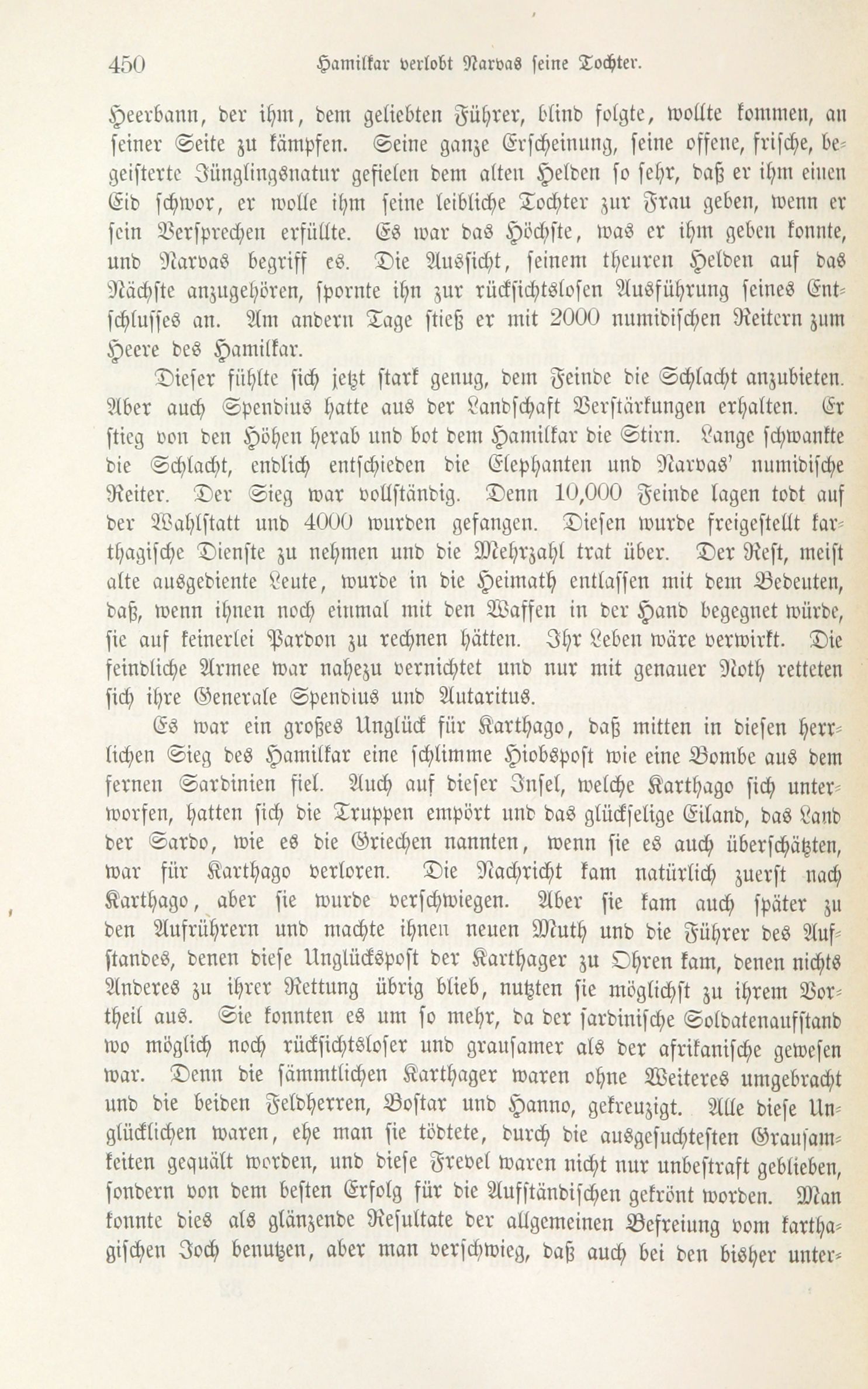 450 Hamilkar verlobt Narvas seine Tochter.

Heerbann, der ihm, dem geliebten Führer, blind folgte, wollte kommen, an seiner Seite zu kämpfen. Seine ganze Erscheinung, seine offene, frische, begeisterte Jünglingsnatur gefielen dem alten Helden so sehr, daß er ihm einen Eid schwor, er wolle ihm seine leibliche Tochter zur Frau geben, wenn er sein Versprechen erfüllte. Es war das Höchste, was er ihm geben konnte, und Narvas begriff es. Die Aussicht, seinem theuren Helden auf das Nächste anzugehören, spornte ihn zur rücksichtslosen Ausführung seines Entschlusses an. Am andern Tage stieß er mit 2000 numidischen Reitern zum Heere des Hamilkar.

Dieser fühlte sich jetzt stark genug, dem Feinde die Schlacht anzubieten. Aber auch Spendius hatte aus der Landschaft Verstärkungen erhalten. Er stieg von den Höhen herab und bot dem Hamilkar die Stirn. Lange schwankte die Schlacht, endlich entschieden die Elephanten und Narvas' numidische Reiter. Der Sieg war vollständig. Denn 10,000 Feinde lagen todt auf der Wahlstatt und 4000 wurden gefangen. Diesen wurde freigestellt karthagische Dienste zu nehmen und die Mehrzahl trat über. Der Rest, meist alte ausgediente Leute, wurde in die Heimath entlassen mit dem Bedeuten, daß, wenn ihnen noch einmal mit den Waffen in der Hand begegnet würde, sie auf keinerlei Pardon zu rechnen hätten. Ihr Leben wäre verwirkt. Die feindliche Armee war nahezu vernichtet und nur mit genauer Noth retteten sich ihre Generale Spendius und Autaritus.

Es war ein großes Unglück für Karthago, daß mitten in diesen herrlichen Sieg des Hamilkar eine schlimme Hiobspost wie eine Bombe aus dem fernen Sardinien fiel. Auch auf dieser Insel, welche Karthago sich unterworfen, hatten sich die Truppen empört und das glückselige Eiland, das Land der Sardo, wie es die Griechen nannten, wenn sie es auch überschätzten, war für Karthago verloren. Die Nachricht kam natürlich zuerst nach Karthago, aber sie wurde verschwiegen. Aber sie kam auch später zu den Aufrührern und machte ihnen neuen Muth und die Führer des Aufstandes, denen diese Unglückspost der Karthager zu Ohren kam, denen nichts Anderes zu ihrer Rettung übrig blieb, nutzten sie möglichst zu ihrem Vortheil aus. Sie konnten es um so mehr, da der sardinische Soldatenaufstand wo möglich noch rücksichtsloser und grausamer als der afrikanische gewesen war. Denn die sämmtlichen Karthager waren ohne Weiteres umgebracht und die beiden Feldherren, Bostar und Hanno, gekreuzigt. Alle diese Unglücklichen waren, ehe man sie tödtete, durch die ausgesuchtesten Grausamkeiten gequält worden, und diese Frevel waren nicht nur unbestraft geblieben, sondern von dem besten Erfolg für die Aufständischen gekrönt worden. Man konnte dies als glänzende Resultate der allgemeinen Befreiung vom karthagischen Joch benutzen, aber man verschwieg, daß auch bei den bisher unter-